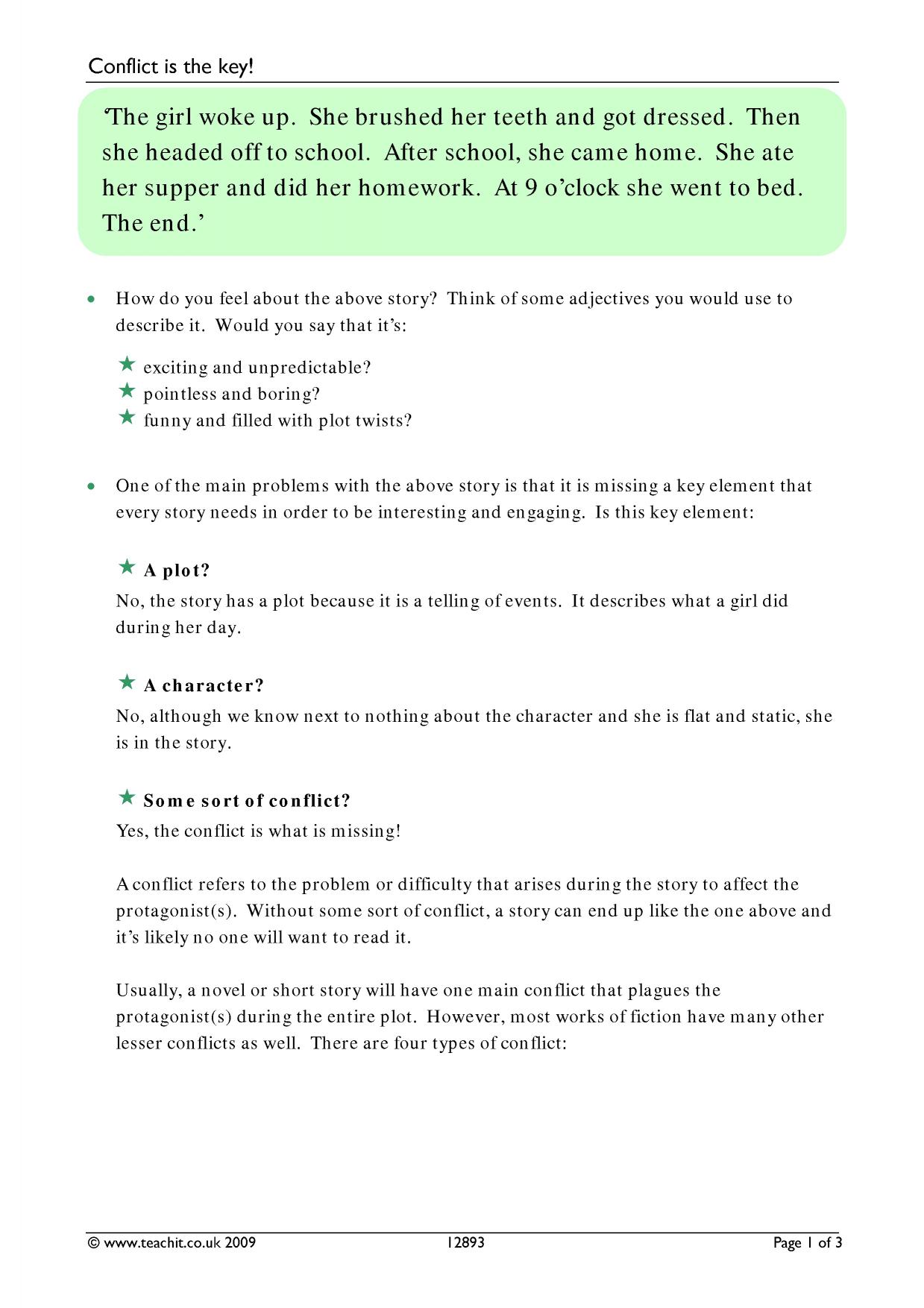 Conflict is the key!

'The girl woke up. She brushed her teeth and got dressed. Then she headed off to school. After school, she came home. She ate her supper and did her homework. At 9 o'clock she went to bed. The end.'

• How do you feel about the above story? Think of some adjectives you would use to describe it. Would you say that it's:

★ exciting and unpredictable?
★ pointless and boring?
★ funny and filled with plot twists?

• One of the main problems with the above story is that it is missing a key element that every story needs in order to be interesting and engaging. Is this key element:

★ A plot?
No, the story has a plot because it is a telling of events. It describes what a girl did during her day.

★ A character?
No, although we know next to nothing about the character and she is flat and static, she is in the story.

★ Some sort of conflict?
Yes, the conflict is what is missing!

A conflict refers to the problem or difficulty that arises during the story to affect the protagonist(s). Without some sort of conflict, a story can end up like the one above and it's likely no one will want to read it.

Usually, a novel or short story will have one main conflict that plagues the protagonist(s) during the entire plot. However, most works of fiction have many other lesser conflicts as well. There are four types of conflict:

© www.teachit.co.uk 2009 12893 Page 1 of 3